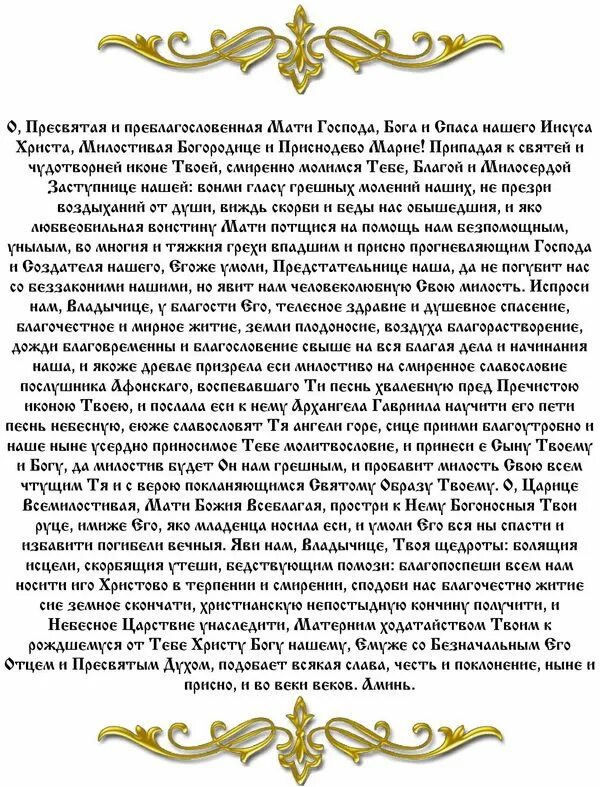 О, Пресвятая и преблагословенная Мати Господа, Бога и Спаса нашего Иисуса Христа, Милостивая Богородице и Приснодево Марие! Припадая к святей и чудотворней иконе Твоей, смиренно молимся Тебе, Благой и Милосердой Заступнице нашей: вонми гласу грешных молений наших, не презри воздыханий от души, виждь скорби и беды нас обышедшия, и яко любвеобильная воистину Мати потщися на помощь нам безпомощным, унылым, во многия и тяжкия грехи впадшим и присно прогневляющим Господа и Создателя нашего, Егоже умоли, Предстательнице наша, да не погубит нас со беззаконими нашими, но явит нам человеколюбную Свою милость. Испроси нам, Владычице, у благости Его, телесное здравие и душевное спасение, благочестное и мирное житие, земли плодоносие, воздуха благорастворение, дожди благовременны и благословение свыше на вся благая дела и начинания наша, и якоже древле призрела еси милостиво на смиренное славословие послушника Афонскаго, воспевавшаго Ти песнь хвалебную пред Пречистою иконою Твоею, и послала еси к нему Архангела Гавриила научити его пети песнь небесную, еюже славословят Тя ангели горе, сице приими благоутробно и наше ныне усердно приносимое Тебе молитвословие, и принеси е Сыну Твоему и Богу, да милостив будет Он нам грешным, и пробавит милость Свою всем чтущим Тя и с верою покланяющимся Святому Образу Твоему. О, Царице Всемилостивая, Мати Божия Всеблагая, простри к Нему Богоносныя Твои руце, имиже Его, яко младенца носила еси, и умоли Его вся ны спасти и избавити погибели вечныя. Яви нам, Владычице, Твоя щедроты: болящия исцели, скорбящия утеши, бедствующим помози: благопоспеши всем нам носити иго Христово в терпении и смирении, сподоби нас благочестно житие сие земное скончати, христианскую непостыдную кончину получити, и Небесное Царствие унаследити, Матерним ходатайством Твоим к рождшемуся от Тебе Христу Богу нашему, Емуже со Безначальным Его Отцем и Пресвятым Духом, подобает всякая слава, честь и поклонение, ныне и присно, и во веки веков. Аминь.